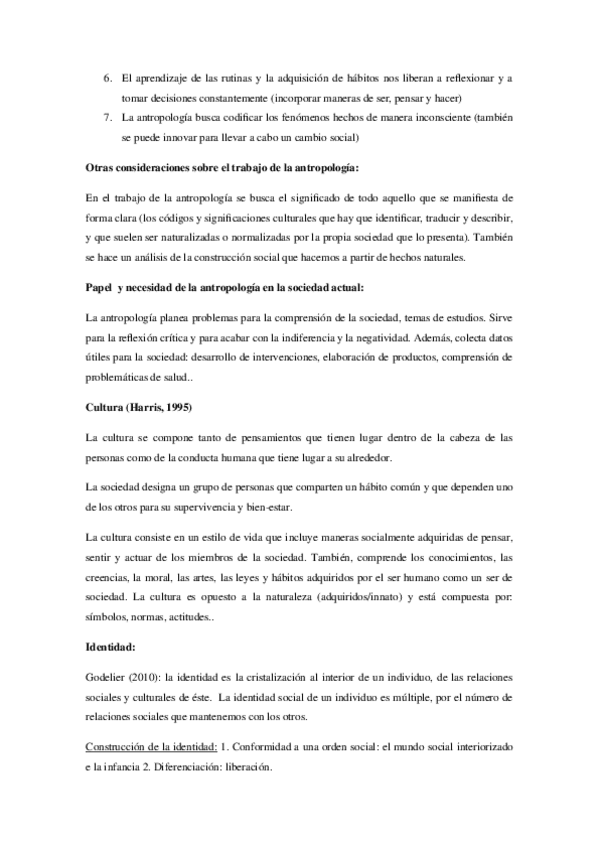 6. El aprendizaje de las rutinas y la adquisición de hábitos nos liberan a reflexionar y a tomar decisiones constantemente (incorporar maneras de ser, pensar y hacer)
7. La antropología busca codificar los fenómenos hechos de manera inconsciente (también se puede innovar para llevar a cabo un cambio social)

Otras consideraciones sobre el trabajo de la antropología:

En el trabajo de la antropología se busca el significado de todo aquello que se manifiesta de forma clara (los códigos y significaciones culturales que hay que identificar, traducir y describir, y que suelen ser naturalizadas o normalizadas por la propia sociedad que lo presenta). También se hace un análisis de la construcción social que hacemos a partir de hechos naturales.

Papel y necesidad de la antropología en la sociedad actual:

La antropología planea problemas para la comprensión de la sociedad, temas de estudios. Sirve para la reflexión crítica y para acabar con la indiferencia y la negatividad. Además, colecta datos útiles para la sociedad: desarrollo de intervenciones, elaboración de productos, comprensión de problemáticas de salud..

Cultura (Harris, 1995)

La cultura se compone tanto de pensamientos que tienen lugar dentro de la cabeza de las personas como de la conducta humana que tiene lugar a su alrededor.

La sociedad designa un grupo de personas que comparten un hábito común y que dependen uno de los otros para su supervivencia y bien-estar.

La cultura consiste en un estilo de vida que incluye maneras socialmente adquiridas de pensar, sentir y actuar de los miembros de la sociedad. También, comprende los conocimientos, las creencias, la moral, las artes, las leyes y hábitos adquiridos por el ser humano como un ser de sociedad. La cultura es opuesto a la naturaleza (adquiridos/innato) y está compuesta por: símbolos, normas, actitudes..

Identidad:

Godelier (2010): la identidad es la cristalización al interior de un individuo, de las relaciones sociales y culturales de éste. La identidad social de un individuo es múltiple, por el número de relaciones sociales que mantenemos con los otros.

Construcción de la identidad: 1. Conformidad a una orden social: el mundo social interiorizado e la infancia 2. Diferenciación: liberación.